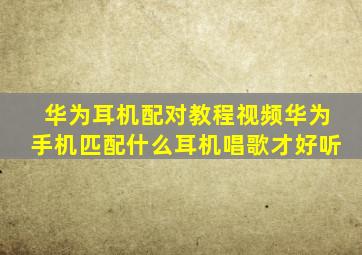 华为耳机配对教程视频华为手机匹配什么耳机唱歌才好听